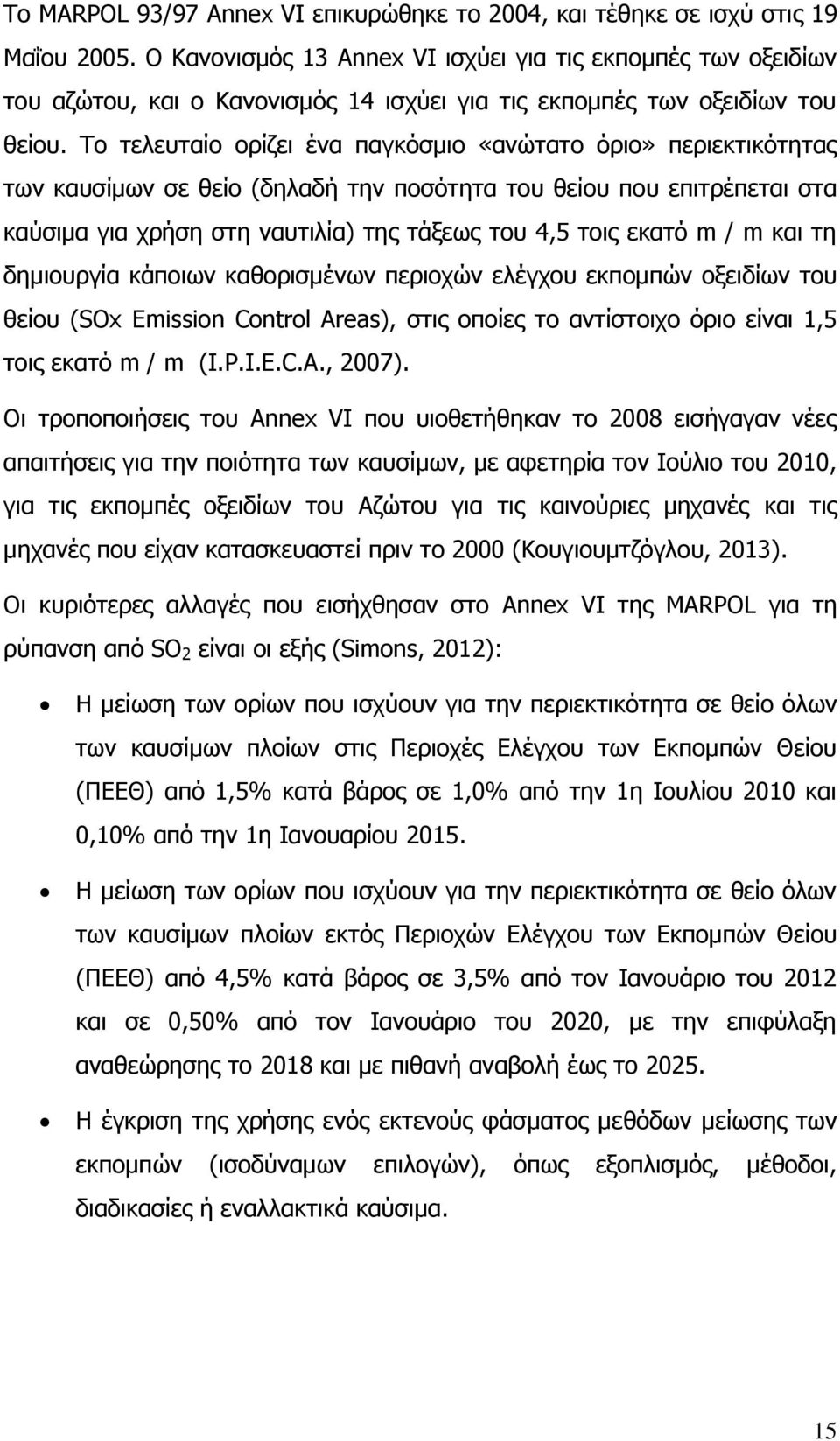 Το MARPOL 93/97 Annex VI επικυρώθηκε το 2004, και τέθηκε σε ισχύ στις 19 Μαΐου 2005. Ο Κανονισμός 13 Annex VI ισχύει για τις εκπομπές των οξειδίων του αζώτου, και ο Κανονισμός 14 ισχύει για τις εκπομπές των οξειδίων του θείου. Το τελευταίο ορίζει ένα παγκόσμιο «ανώτατο όριο» περιεκτικότητας των καυσίμων σε θείο (δηλαδή την ποσότητα του θείου που επιτρέπεται στα καύσιμα για χρήση στη ναυτιλία) της τάξεως του 4,5 τοις εκατό m / m και τη δημιουργία κάποιων καθορισμένων περιοχών ελέγχου εκπομπών οξειδίων του θείου (SOx Emission Control Areas), στις οποίες το αντίστοιχο όριο είναι 1,5 τοις εκατό m / m (I.P.I.E.C.A., 2007).

Οι τροποποιήσεις του Annex VI που υιοθετήθηκαν το 2008 εισήγαγαν νέες απαιτήσεις για την ποιότητα των καυσίμων, με αφετηρία τον Ιούλιο του 2010, για τις εκπομπές οξειδίων του Αζώτου για τις καινούριες μηχανές και τις μηχανές που είχαν κατασκευαστεί πριν το 2000 (Κουγιουμτζόγλου, 2013).

Οι κυριότερες αλλαγές που εισήχθησαν στο Annex VI της MARPOL για τη ρύπανση από $SO_2$ είναι οι εξής (Simons, 2012):

• Η μείωση των ορίων που ισχύουν για την περιεκτικότητα σε θείο όλων των καυσίμων πλοίων στις Περιοχές Ελέγχου των Εκπομπών Θείου (ΠΕΕΘ) από 1,5% κατά βάρος σε 1,0% από την 1η Ιουλίου 2010 και 0,10% από την 1η Ιανουαρίου 2015.

• Η μείωση των ορίων που ισχύουν για την περιεκτικότητα σε θείο όλων των καυσίμων πλοίων εκτός Περιοχών Ελέγχου των Εκπομπών Θείου (ΠΕΕΘ) από 4,5% κατά βάρος σε 3,5% από τον Ιανουάριο του 2012 και σε 0,50% από τον Ιανουάριο του 2020, με την επιφύλαξη αναθεώρησης το 2018 και με πιθανή αναβολή έως το 2025.

• Η έγκριση της χρήσης ενός εκτενούς φάσματος μεθόδων μείωσης των εκπομπών (ισοδύναμων επιλογών), όπως εξοπλισμός, μέθοδοι, διαδικασίες ή εναλλακτικά καύσιμα.

15